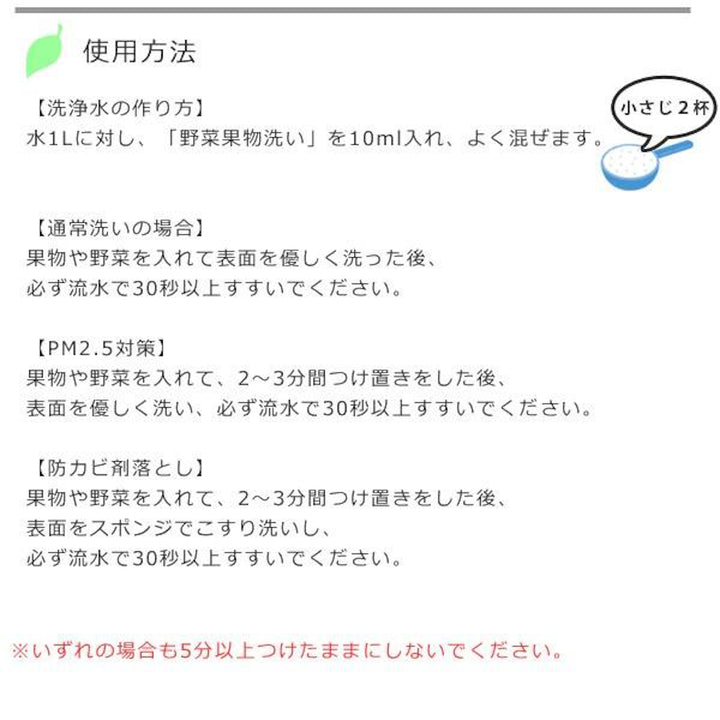 使用方法

【洗浄水の作り方】
水1Lに対し、「野菜果物洗い」を10ml入れ、よく混ぜます。

小さじ2杯

【通常洗いの場合】
果物や野菜を入れて表面を優しく洗った後、
必ず流水で30秒以上すすいでください。

【PM2.5対策】
果物や野菜を入れて、2～3分間つけ置きをした後、
表面を優しく洗い、必ず流水で30秒以上すすいでください。

【防カビ剤落とし】
果物や野菜を入れて、2～3分間つけ置きをした後、
表面をスポンジでこすり洗いし、
必ず流水で30秒以上すすいでください。

※いずれの場合も5分以上つけたままにしないでください。